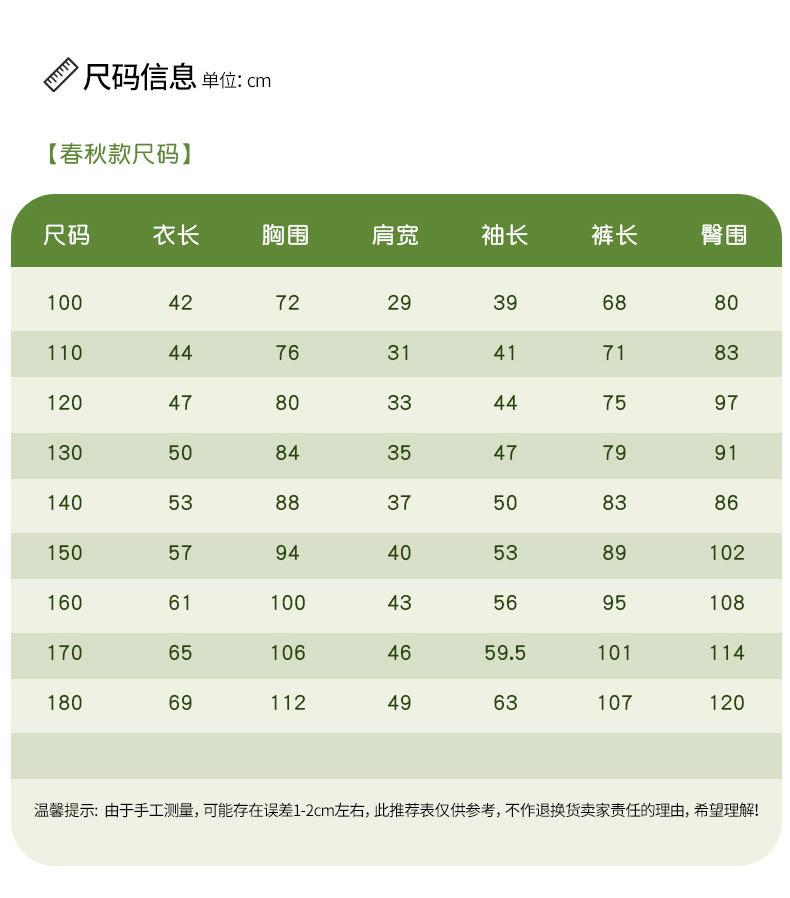 尺码信息 单位: cm

【春秋款尺码】

| 尺码 | 衣长 | 胸围 | 肩宽 | 袖长 | 裤长 | 臀围 |
|---|---|---|---|---|---|---|
| 100 | 42 | 72 | 29 | 39 | 68 | 80 |
| 110 | 44 | 76 | 31 | 41 | 71 | 83 |
| 120 | 47 | 80 | 33 | 44 | 75 | 97 |
| 130 | 50 | 84 | 35 | 47 | 79 | 91 |
| 140 | 53 | 88 | 37 | 50 | 83 | 86 |
| 150 | 57 | 94 | 40 | 53 | 89 | 102 |
| 160 | 61 | 100 | 43 | 56 | 95 | 108 |
| 170 | 65 | 106 | 46 | 59.5 | 101 | 114 |
| 180 | 69 | 112 | 49 | 63 | 107 | 120 |

温馨提示: 由于手工测量, 可能存在误差1-2cm左右, 此推荐表仅供参考, 不作退换货卖家责任的理由, 希望理解!